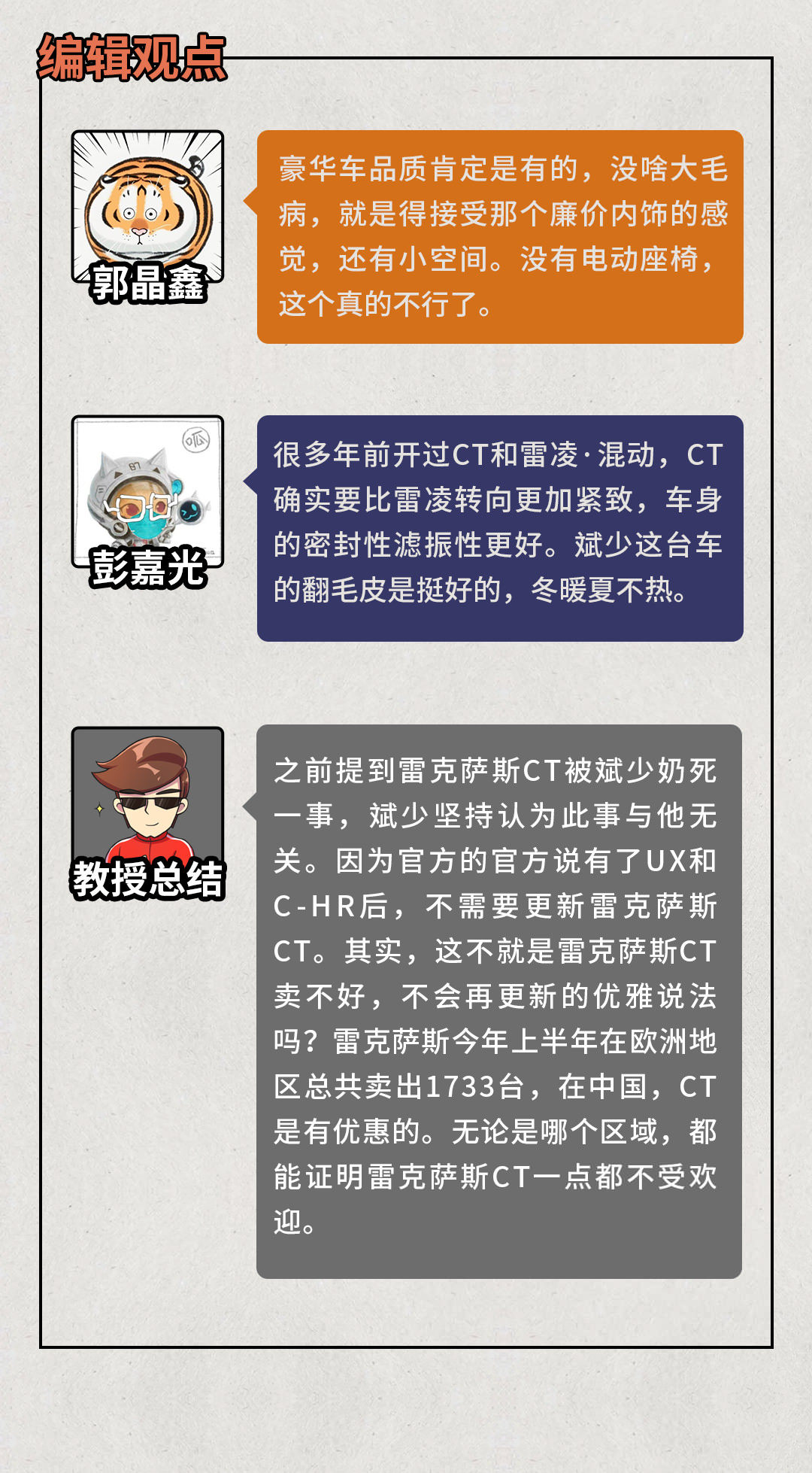 编辑观点

郭晶鑫

豪华车品质肯定是有的，没啥大毛病，就是得接受那个廉价内饰的感觉，还有小空间。没有电动座椅，这个真的不行了。

彭嘉光

很多年前开过CT和雷凌·混动，CT确实要比雷凌转向更加紧致，车身的密封性滤振性更好。斌少这台车的翻毛皮是挺好的，冬暖夏不热。

教授总结

之前提到雷克萨斯CT被斌少奶死一事，斌少坚持认为此事与他无关。因为官方的官方说有了UX和C-HR后，不需要更新雷克萨斯CT。其实，这不就是雷克萨斯CT卖不好，不会再更新的优雅说法吗？雷克萨斯今年上半年在欧洲地区总共卖出1733台，在中国，CT是有优惠的。无论是哪个区域，都能证明雷克萨斯CT一点都不受欢迎。